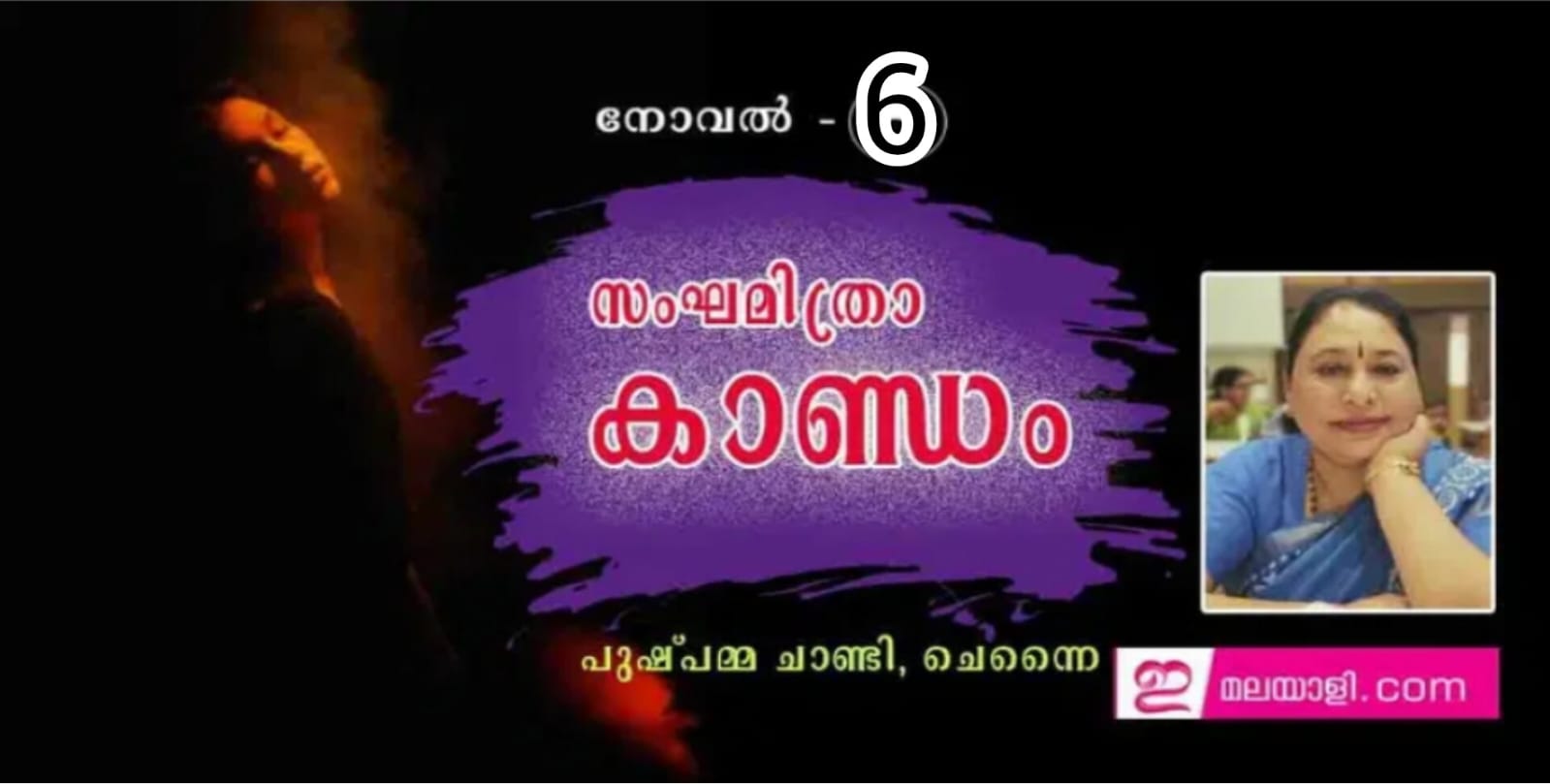 നോവൽ - 6

സംഘമിത്രാ
കാണ്ഡം

പുഷ്പമ്മ ചാണ്ടി, ചെന്നൈ

ഇ മലയാളി.com